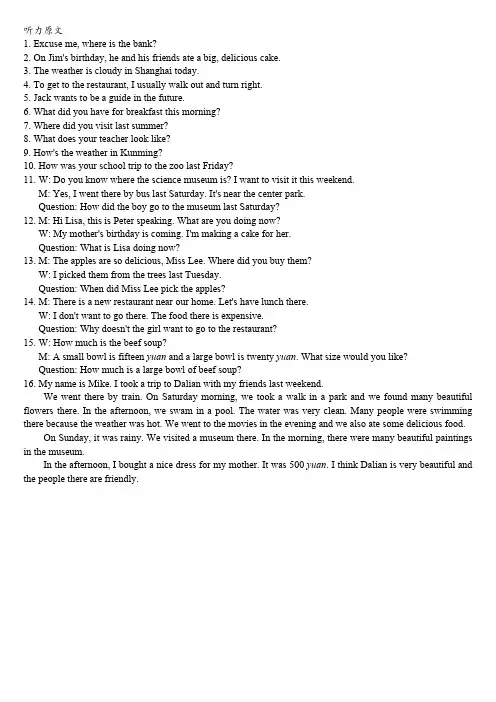 听力原文
1. Excuse me, where is the bank?
2. On Jim's birthday, he and his friends ate a big, delicious cake.
3. The weather is cloudy in Shanghai today.
4. To get to the restaurant, I usually walk out and turn right.
5. Jack wants to be a guide in the future.
6. What did you have for breakfast this morning?
7. Where did you visit last summer?
8. What does your teacher look like?
9. How's the weather in Kunming?
10. How was your school trip to the zoo last Friday?
11. W: Do you know where the science museum is? I want to visit it this weekend.
M: Yes, I went there by bus last Saturday. It's near the center park.
Question: How did the boy go to the museum last Saturday?
12. M: Hi Lisa, this is Peter speaking. What are you doing now?
W: My mother's birthday is coming. I'm making a cake for her.
Question: What is Lisa doing now?
13. M: The apples are so delicious, Miss Lee. Where did you buy them?
W: I picked them from the trees last Tuesday.
Question: When did Miss Lee pick the apples?
14. M: There is a new restaurant near our home. Let's have lunch there.
W: I don't want to go there. The food there is expensive.
Question: Why doesn't the girl want to go to the restaurant?
15. W: How much is the beef soup?
M: A small bowl is fifteen yuan and a large bowl is twenty yuan. What size would you like?
Question: How much is a large bowl of beef soup?
16. My name is Mike. I took a trip to Dalian with my friends last weekend.
We went there by train. On Saturday morning, we took a walk in a park and we found many beautiful flowers there. In the afternoon, we swam in a pool. The water was very clean. Many people were swimming there because the weather was hot. We went to the movies in the evening and we also ate some delicious food.
On Sunday, it was rainy. We visited a museum there. In the morning, there were many beautiful paintings in the museum.
In the afternoon, I bought a nice dress for my mother. It was 500 yuan. I think Dalian is very beautiful and the people there are friendly.